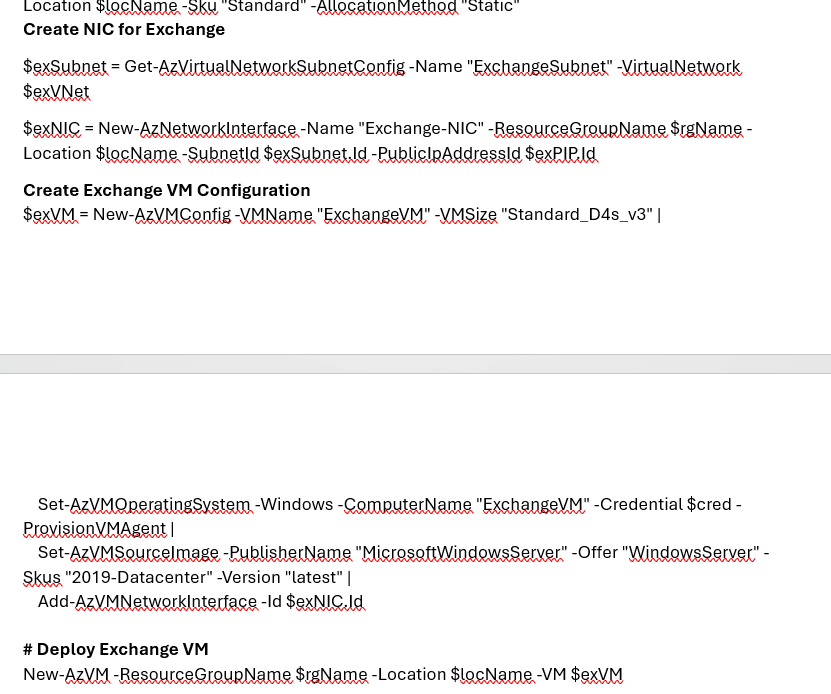 Location $locName -Sku "Standard" -AllocationMethod "Static"
**Create NIC for Exchange**

$exSubnet = Get-AzVirtualNetworkSubnetConfig -Name "ExchangeSubnet" -VirtualNetwork $exVNet

$exNIC = New-AzNetworkInterface -Name "Exchange-NIC" -ResourceGroupName $rgName -Location $locName -SubnetId $exSubnet.Id -PublicIpAddressId $exPIP.Id

**Create Exchange VM Configuration**
$exVM = New-AzVMConfig -VMName "ExchangeVM" -VMSize "Standard_D4s_v3" |

Set-AzVMOperatingSystem -Windows -ComputerName "ExchangeVM" -Credential $cred -ProvisionVMAgent |
Set-AzVMSourceImage -PublisherName "MicrosoftWindowsServer" -Offer "WindowsServer" -Skus "2019-Datacenter" -Version "latest" |
Add-AzVMNetworkInterface -Id $exNIC.Id

**# Deploy Exchange VM**
New-AzVM -ResourceGroupName $rgName -Location $locName -VM $exVM